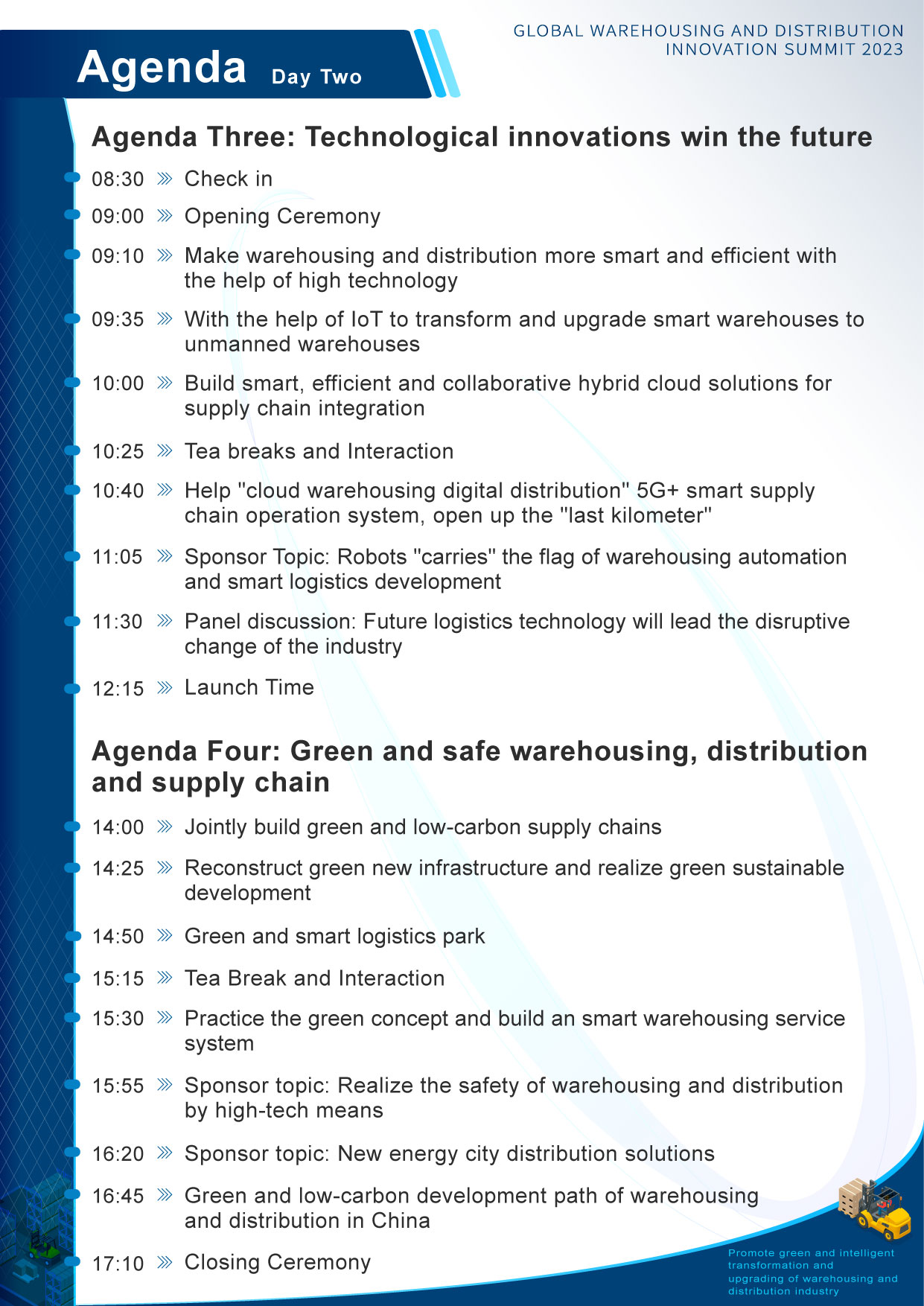 GLOBAL WAREHOUSING AND DISTRIBUTION INNOVATION SUMMIT 2023

Agenda Day Two

Agenda Three: Technological innovations win the future

08:30 Check in

09:00 Opening Ceremony

09:10 Make warehousing and distribution more smart and efficient with the help of high technology

09:35 With the help of IoT to transform and upgrade smart warehouses to unmanned warehouses

10:00 Build smart, efficient and collaborative hybrid cloud solutions for supply chain integration

10:25 Tea breaks and Interaction

10:40 Help "cloud warehousing digital distribution" 5G+ smart supply chain operation system, open up the "last kilometer"

11:05 Sponsor Topic: Robots "carries" the flag of warehousing automation and smart logistics development

11:30 Panel discussion: Future logistics technology will lead the disruptive change of the industry

12:15 Launch Time

Agenda Four: Green and safe warehousing, distribution and supply chain

14:00 Jointly build green and low-carbon supply chains

14:25 Reconstruct green new infrastructure and realize green sustainable development

14:50 Green and smart logistics park

15:15 Tea Break and Interaction

15:30 Practice the green concept and build an smart warehousing service system

15:55 Sponsor topic: Realize the safety of warehousing and distribution by high-tech means

16:20 Sponsor topic: New energy city distribution solutions

16:45 Green and low-carbon development path of warehousing and distribution in China

17:10 Closing Ceremony

Promote green and intelligent transformation and upgrading of warehousing and distribution industry